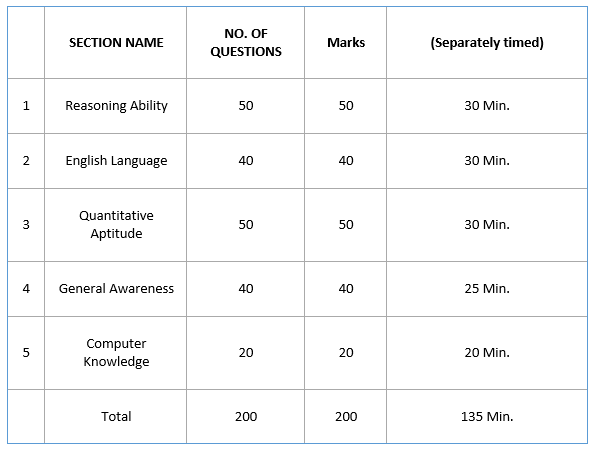 |  | SECTION NAME | NO. OF QUESTIONS | Marks | (Separately timed) |
|---|---|---|---|---|
| 1 | Reasoning Ability | 50 | 50 | 30 Min. |
| 2 | English Language | 40 | 40 | 30 Min. |
| 3 | Quantitative Aptitude | 50 | 50 | 30 Min. |
| 4 | General Awareness | 40 | 40 | 25 Min. |
| 5 | Computer Knowledge | 20 | 20 | 20 Min. |
|  | Total | 200 | 200 | 135 Min. |